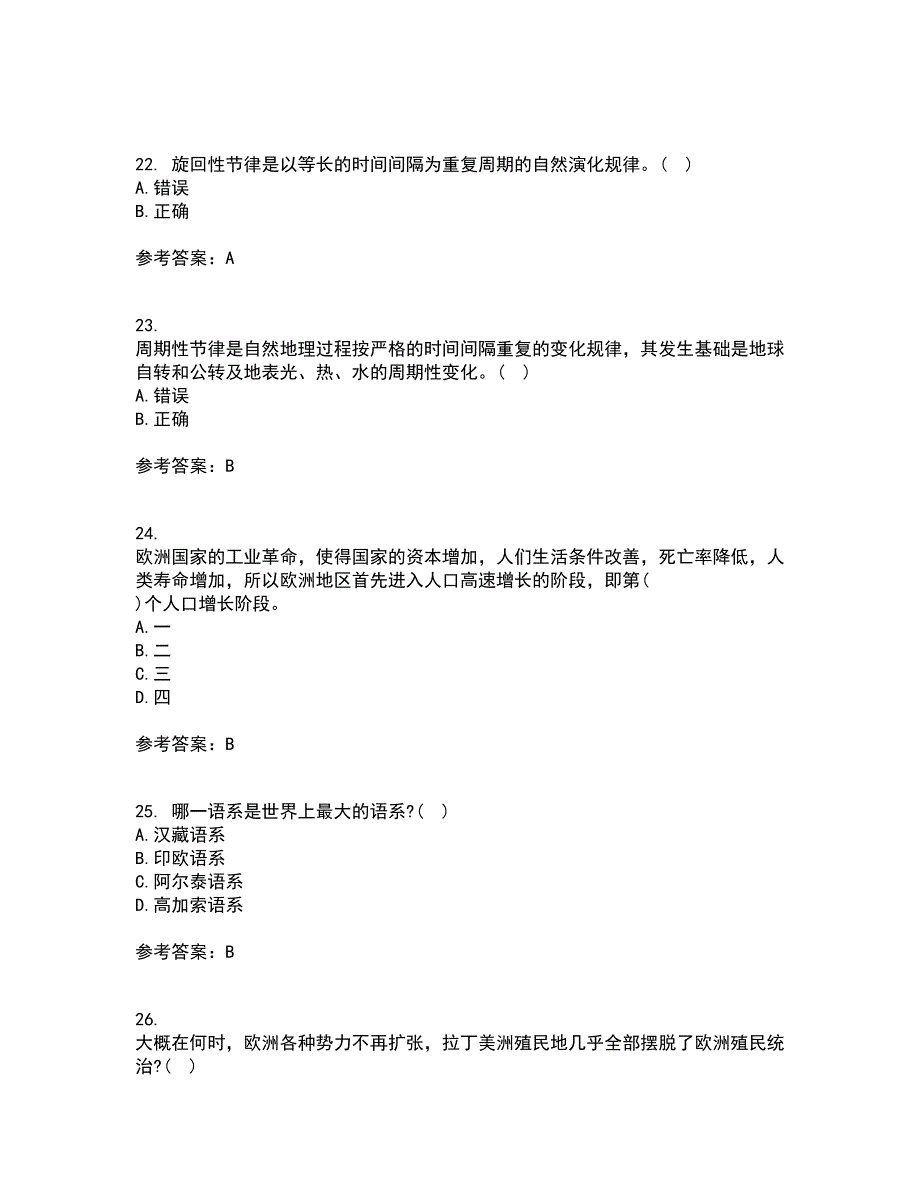 22. 旋回性节律是以等长的时间间隔为重复周期的自然演化规律。（ ）
A. 错误
B. 正确

参考答案：A

23.
周期性节律是自然地理过程按严格的时间间隔重复的变化规律，其发生基础是地球自转和公转及地表光、热、水的周期性变化。（ ）
A. 错误
B. 正确

参考答案：B

24.
欧洲国家的工业革命，使得国家的资本增加，人们生活条件改善，死亡率降低，人类寿命增加，所以欧洲地区首先进入人口高速增长的阶段，即第（ ）个人口增长阶段。
A. 一
B. 二
C. 三
D. 四

参考答案：B

25. 哪一语系是世界上最大的语系?（ ）
A. 汉藏语系
B. 印欧语系
C. 阿尔泰语系
D. 高加索语系

参考答案：B

26.
大概在何时，欧洲各种势力不再扩张，拉丁美洲殖民地几乎全部摆脱了欧洲殖民统治?（ ）